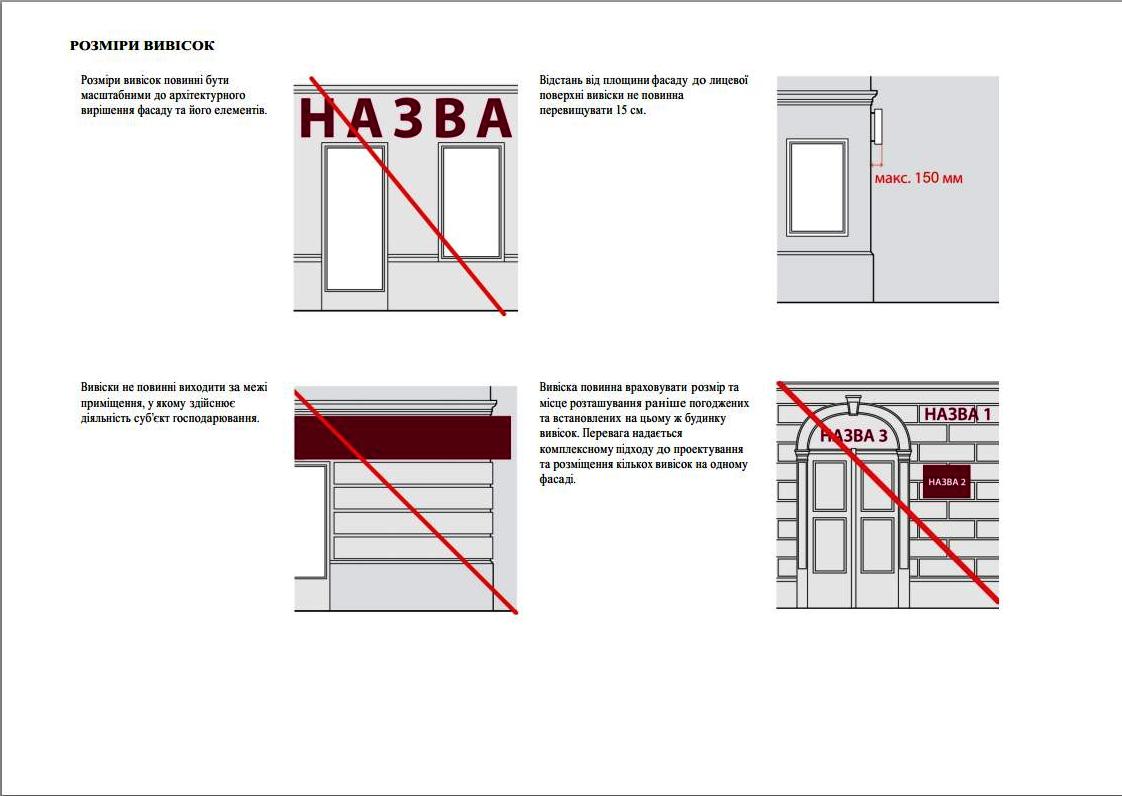 РОЗМІРИ ВИВІСОК

Розміри вивісок повинні бути масштабними до архітектурного вирішення фасаду та його елементів.

НАЗВА

Відстань від площини фасаду до лицевої поверхні вивіски не повинна перевищувати 15 см.

макс. 150 мм

Вивіски не повинні виходити за межі приміщення, у якому здійснює діяльність суб'єкт господарювання.

Вивіска повинна враховувати розмір та місце розташування раніше погоджених та встановлених на цьому ж будинку вивісок. Перевага надається комплексному підходу до проектування та розміщення кількох вивісок на одному фасаді.

НАЗВА 1

НАЗВА 3

НАЗВА 2